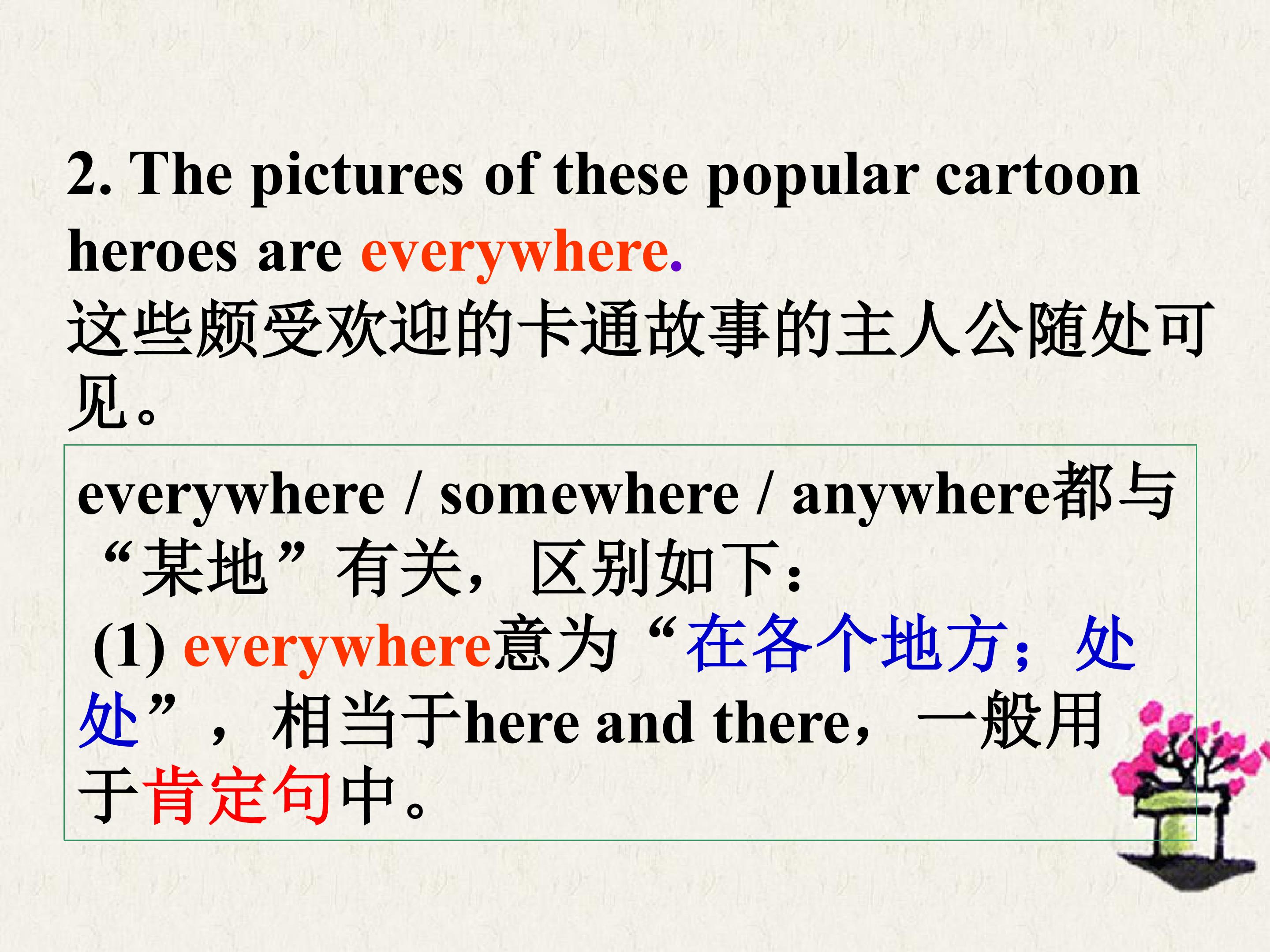 2. The pictures of these popular cartoon heroes are everywhere.

这些颇受欢迎的卡通故事的主人公随处可见。

everywhere / somewhere / anywhere都与“某地”有关，区别如下：

(1) everywhere意为“在各个地方；处处”，相当于here and there，一般用于肯定句中。